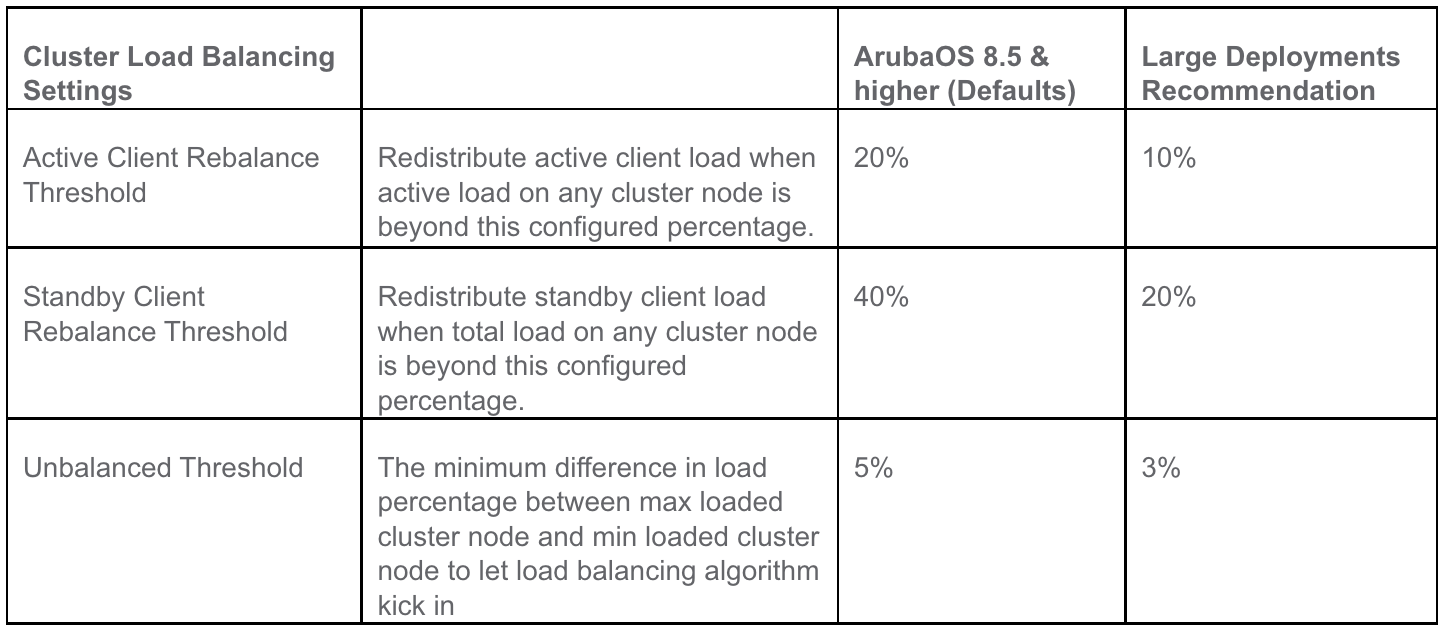 | Cluster Load Balancing Settings | | ArubaOS 8.5 & higher (Defaults) | Large Deployments Recommendation |
|---|---|---|---|
| Active Client Rebalance Threshold | Redistribute active client load when active load on any cluster node is beyond this configured percentage. | 20% | 10% |
| Standby Client Rebalance Threshold | Redistribute standby client load when total load on any cluster node is beyond this configured percentage. | 40% | 20% |
| Unbalanced Threshold | The minimum difference in load percentage between max loaded cluster node and min loaded cluster node to let load balancing algorithm kick in | 5% | 3% |